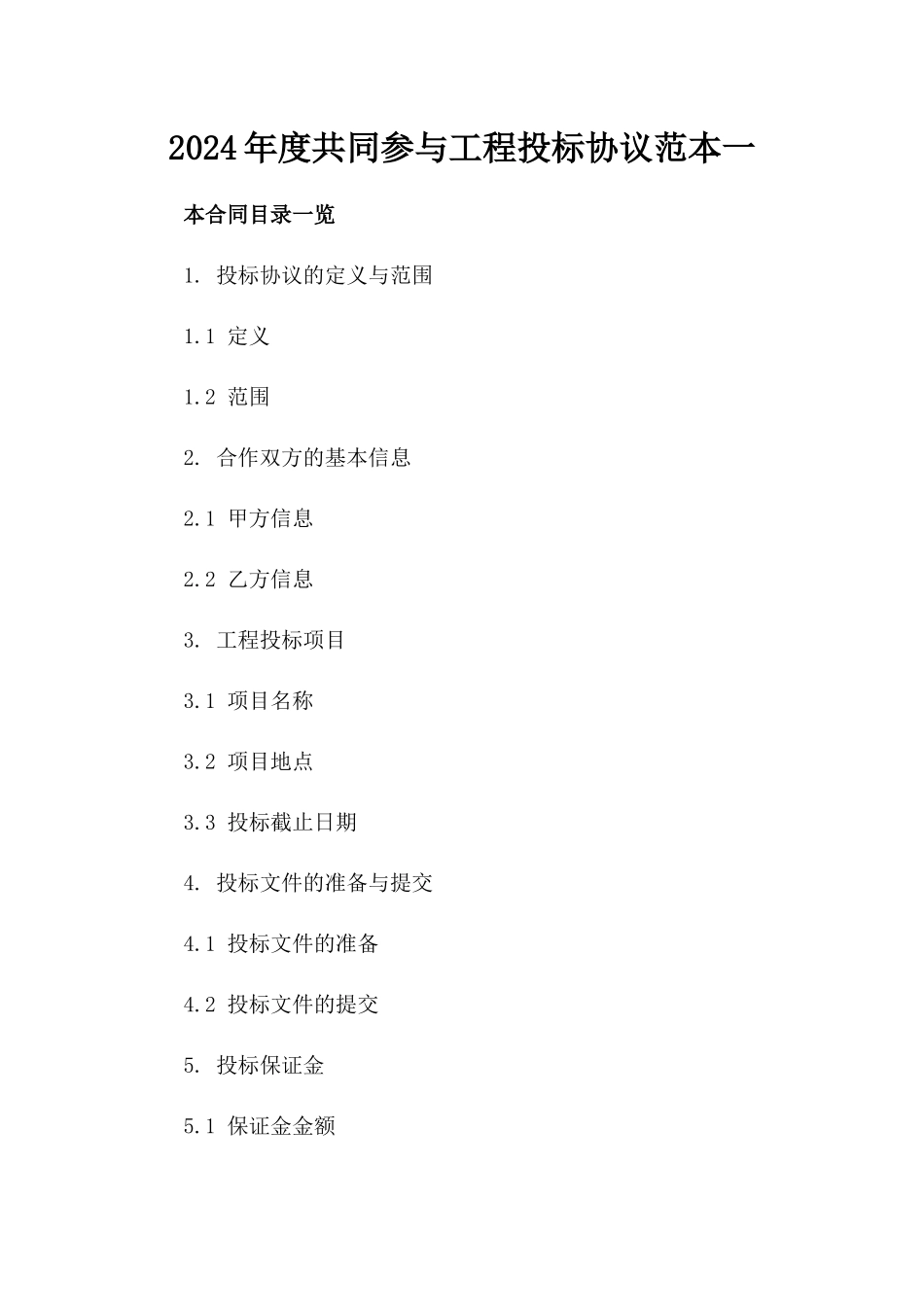 2024年度共同参与工程投标协议范本一

本合同目录一览

1. 投标协议的定义与范围

1.1 定义

1.2 范围

2. 合作双方的基本信息

2.1 甲方信息

2.2 乙方信息

3. 工程投标项目

3.1 项目名称

3.2 项目地点

3.3 投标截止日期

4. 投标文件的准备与提交

4.1 投标文件的准备

4.2 投标文件的提交

5. 投标保证金

5.1 保证金金额